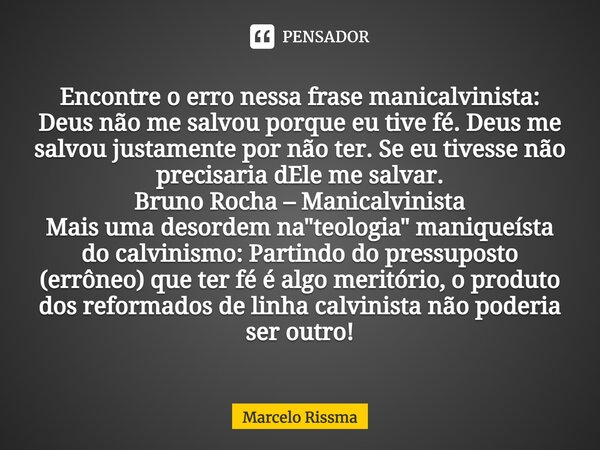 PENSADOR

Encontre o erro nessa frase manicalvinista:
Deus não me salvou porque eu tive fé. Deus me salvou justamente por não ter. Se eu tivesse não precisaria dEle me salvar.
Bruno Rocha – Manicalvinista
Mais uma desordem na"teologia" maniqueísta do calvinismo: Partindo do pressuposto (errôneo) que ter fé é algo meritório, o produto dos reformados de linha calvinista não poderia ser outro!

Marcelo Rissma